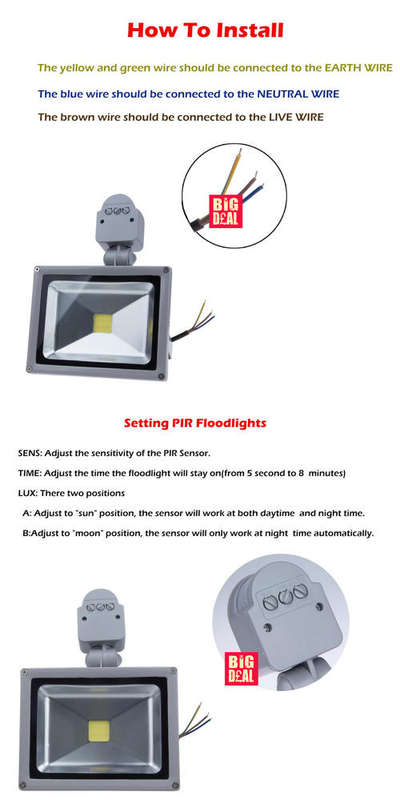 How To Install

The yellow and green wire should be connected to the EARTH WIRE

The blue wire should be connected to the NEUTRAL WIRE

The brown wire should be connected to the LIVE WIRE

BIG DEAL

Setting PIR Floodlights

SENS: Adjust the sensitivity of the PIR Sensor.

TIME: Adjust the time the floodlight will stay on(from 5 second to 8 minutes)

LUX: There two positions

A: Adjust to "sun" position, the sensor will work at both daytime and night time.

B:Adjust to "moon" position, the sensor will only work at night time automatically.

BIG DEAL